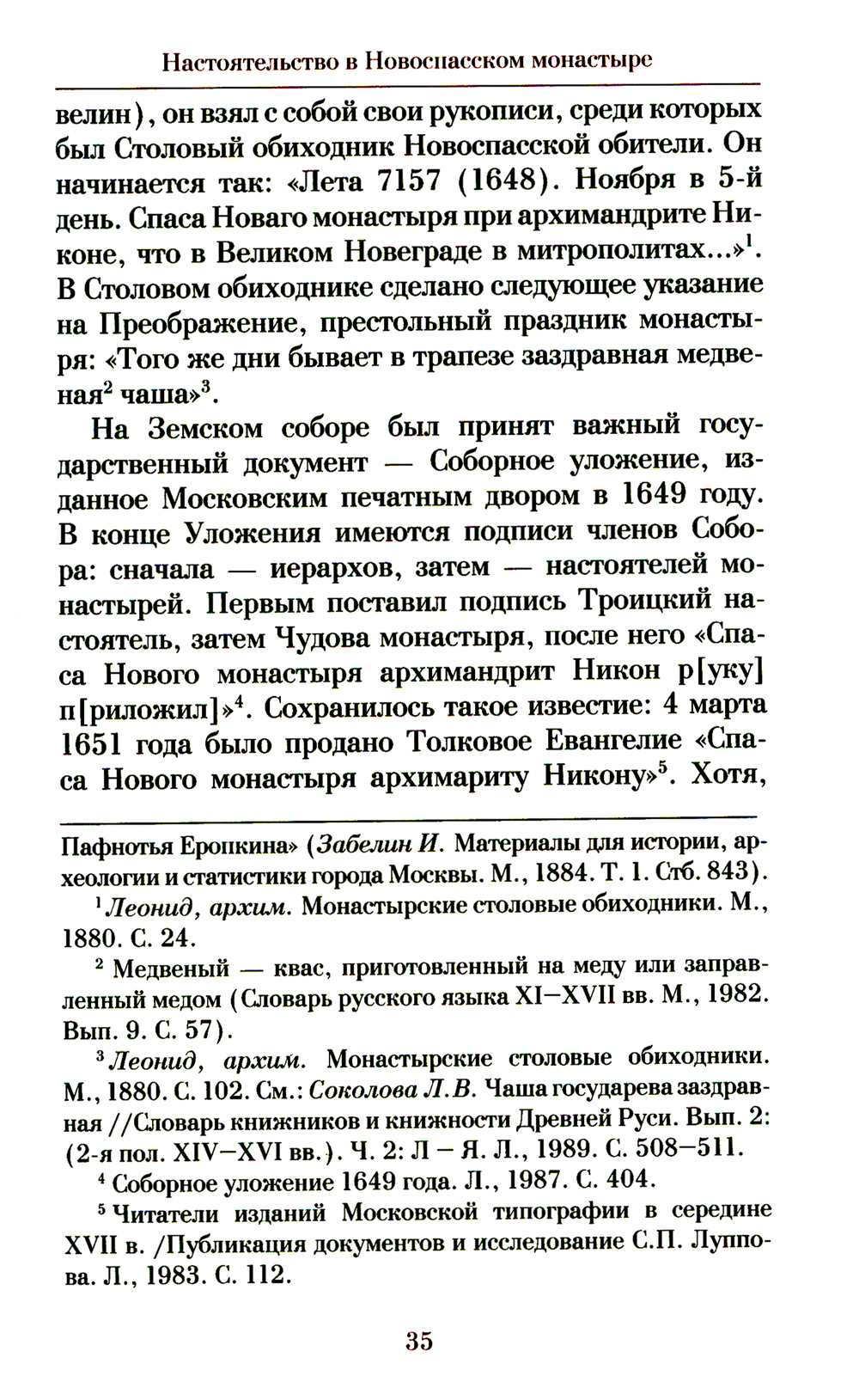 Настоятельство в Новоспасском монастыре

велин), он взял с собой свои рукописи, среди которых был Столовый обиходник Новоспасской обители. Он начинается так: «Лета 7157 (1648). Ноября в 5-й день. Спаса Новаго монастыря при архимандрите Никоне, что в Великом Новеграде в митрополитах...»$^1$. В Столовом обиходнике сделано следующее указание на Преображение, престольный праздник монастыря: «Того же дни бывает в трапезе заздравная медвеная$^2$ чаша»$^3$.

На Земском соборе был принят важный государственный документ — Соборное уложение, изданное Московским печатным двором в 1649 году. В конце Уложения имеются подписи членов Собора: сначала — иерархов, затем — настоятелей монастырей. Первым поставил подпись Троицкий настоятель, затем Чудова монастыря, после него «Спаса Нового монастыря архимандрит Никон р[уку] п[риложил]»$^4$. Сохранилось такое известие: 4 марта 1651 года было продано Толковое Евангелие «Спаса Нового монастыря архимариту Никону»$^5$. Хотя,

Пафнотья Еропкина» (Забелин И. Материалы для истории, археологии и статистики города Москвы. М., 1884. Т. 1. Стб. 843).

$^1$ Леонид, архим. Монастырские столовые обиходники. М., 1880. С. 24.

$^2$ Медвеный — квас, приготовленный на меду или заправленный медом (Словарь русского языка XI–XVII вв. М., 1982. Вып. 9. С. 57).

$^3$ Леонид, архим. Монастырские столовые обиходники. М., 1880. С. 102. См.: Соколова Л.В. Чаша государева заздравная //Словарь книжников и книжности Древней Руси. Вып. 2: (2-я пол. XIV–XVI вв.). Ч. 2: Л – Я. Л., 1989. С. 508–511.

$^4$ Соборное уложение 1649 года. Л., 1987. С. 404.

$^5$ Читатели изданий Московской типографии в середине XVII в. /Публикация документов и исследование С.П. Луппова. Л., 1983. С. 112.

35